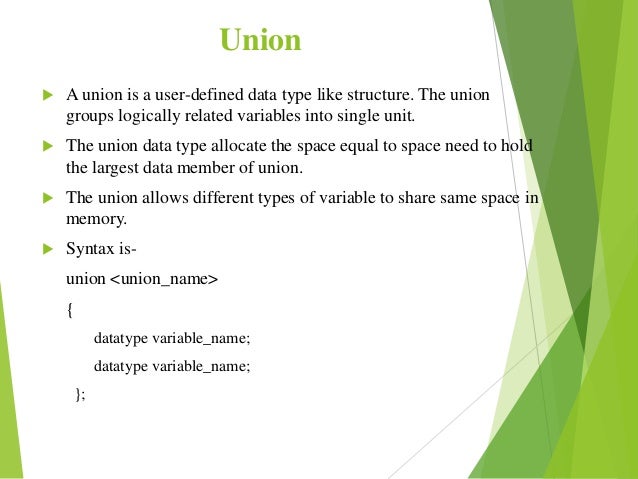 Union

A union is a user-defined data type like structure. The union groups logically related variables into single unit.

The union data type allocate the space equal to space need to hold the largest data member of union.

The union allows different types of variable to share same space in memory.

Syntax is-

union <union_name>

{

datatype variable_name;

datatype variable_name;

};